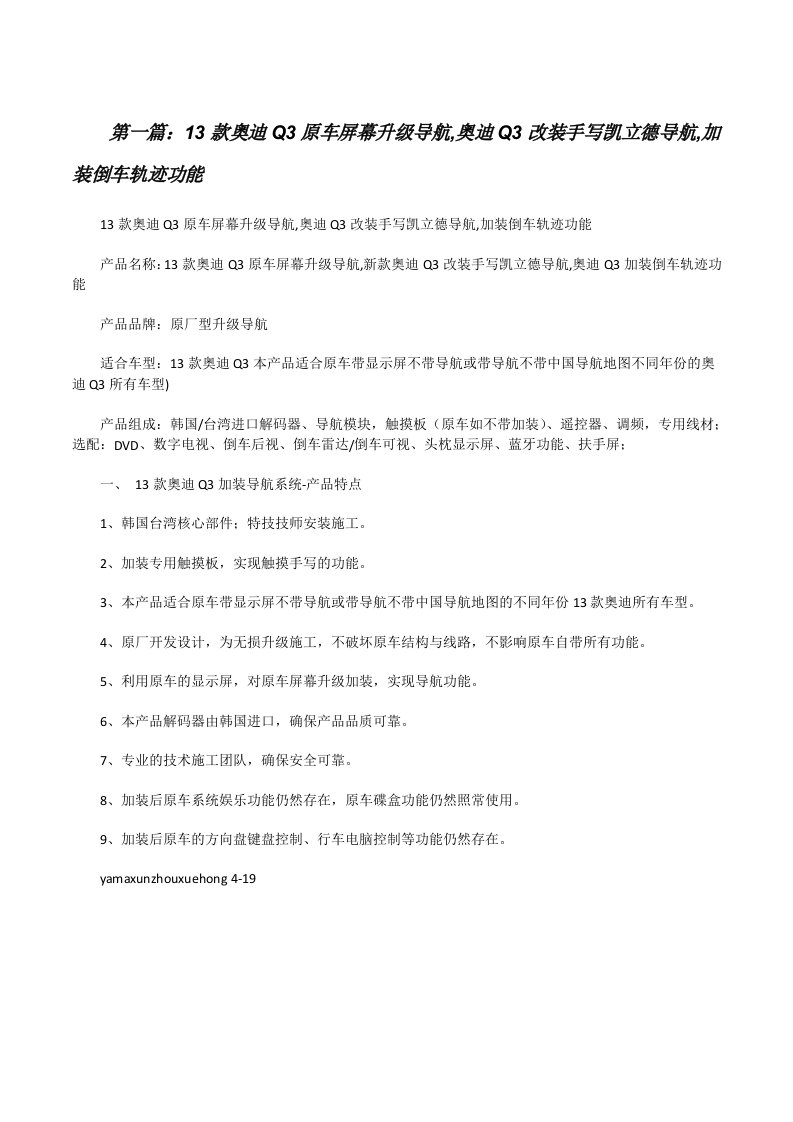 第一篇：13 款奥迪 Q3 原车屏幕升级导航,奥迪 Q3 改装手写凯立德导航,加装倒车轨迹功能

13 款奥迪 Q3 原车屏幕升级导航,奥迪 Q3 改装手写凯立德导航,加装倒车轨迹功能

产品名称: 13 款奥迪 Q3 原车屏幕升级导航,新款奥迪 Q3 改装手写凯立德导航,奥迪 Q3 加装倒车轨迹功能

产品品牌：原厂型升级导航

适合车型：13 款奥迪 Q3 本产品适合原车带显示屏不带导航或带导航不带中国导航地图不同年份的奥迪 Q3 所有车型)

产品组成：韩国/台湾进口解码器、导航模块，触摸板（原车如不带加装）、遥控器、调频，专用线材；选配：DVD、数字电视、倒车后视、倒车雷达/倒车可视、头枕显示屏、蓝牙功能、扶手屏；

一、 13 款奥迪 Q3 加装导航系统-产品特点

1、韩国台湾核心部件；特技技师安装施工。

2、加装专用触摸板，实现触摸手写的功能。

3、本产品适合原车带显示屏不带导航或带导航不带中国导航地图的不同年份 13 款奥迪所有车型。

4、原厂开发设计，为无损升级施工，不破坏原车结构与线路，不影响原车自带所有功能。

5、利用原车的显示屏，对原车屏幕升级加装，实现导航功能。

6、本产品解码器由韩国进口，确保产品品质可靠。

7、专业的技术施工团队，确保安全可靠。

8、加装后原车系统娱乐功能仍然存在，原车碟盒功能仍然照常使用。

9、加装后原车的方向盘键盘控制、行车电脑控制等功能仍然存在。

yamaxunzhouxuehong 4-19